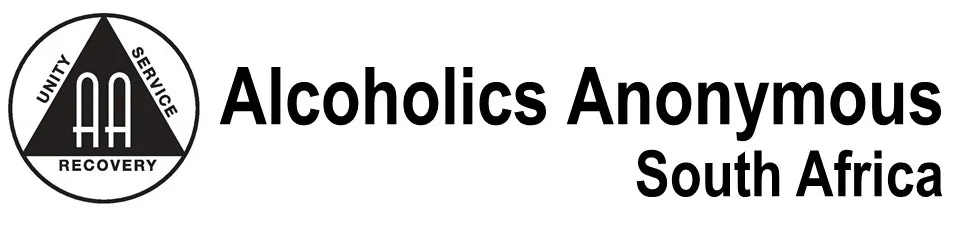 UNITY
SERVICE
AA
RECOVERY

Alcoholics Anonymous
South Africa